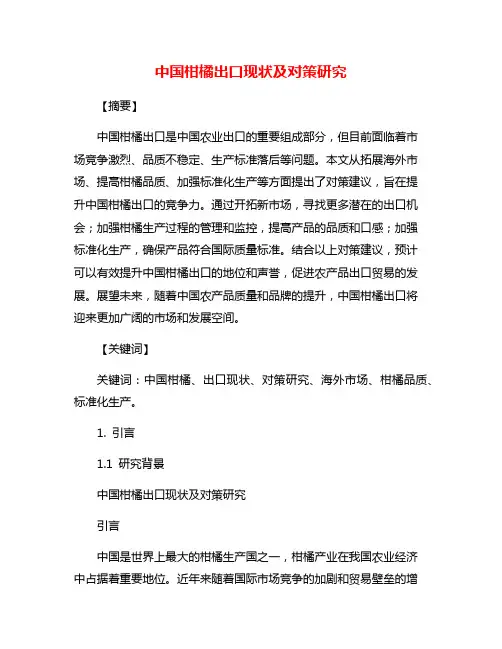 中国柑橘出口现状及对策研究

【摘要】

中国柑橘出口是中国农业出口的重要组成部分，但目前面临着市场竞争激烈、品质不稳定、生产标准落后等问题。本文从拓展海外市场、提高柑橘品质、加强标准化生产等方面提出了对策建议，旨在提升中国柑橘出口的竞争力。通过开拓新市场，寻找更多潜在的出口机会；加强柑橘生产过程的管理和监控，提高产品的品质和口感；加强标准化生产，确保产品符合国际质量标准。结合以上对策建议，预计可以有效提升中国柑橘出口的地位和声誉，促进农产品出口贸易的发展。展望未来，随着中国农产品质量和品牌的提升，中国柑橘出口将迎来更加广阔的市场和发展空间。

【关键词】

关键词：中国柑橘、出口现状、对策研究、海外市场、柑橘品质、标准化生产。

1. 引言

1.1 研究背景

中国柑橘出口现状及对策研究

引言

中国是世界上最大的柑橘生产国之一，柑橘产业在我国农业经济中占据着重要地位。近年来随着国际市场竞争的加剧和贸易壁垒的增